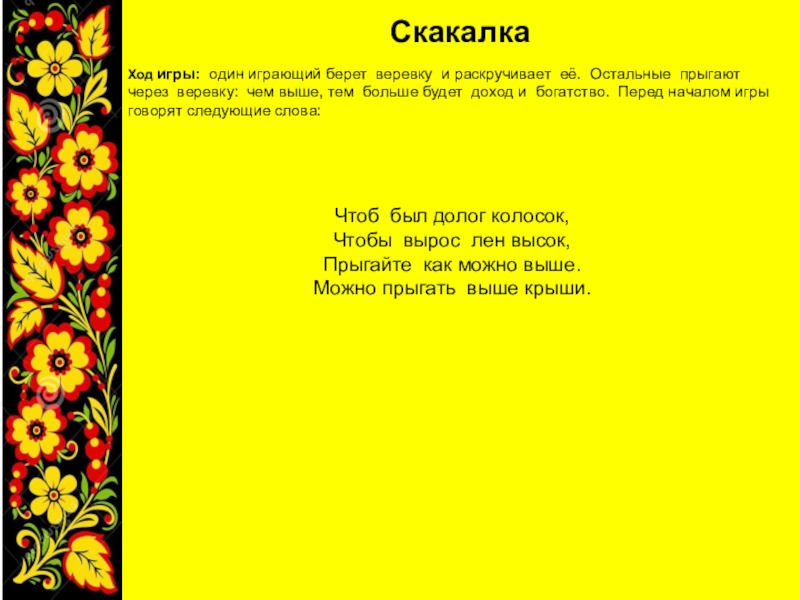 Скакалка

Ход игры: один играющий берет веревку и раскручивает её. Остальные прыгают через веревку: чем выше, тем больше будет доход и богатство. Перед началом игры говорят следующие слова:

Чтоб был долог колосок,
Чтобы вырос лен высок,
Прыгайте как можно выше.
Можно прыгать выше крыши.